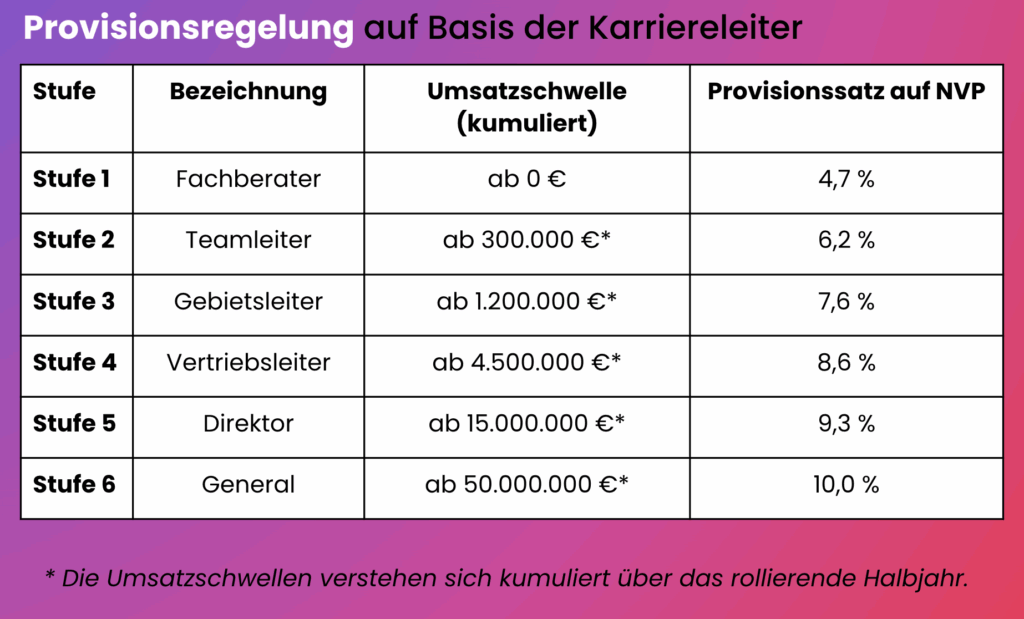 Provisionsregelung auf Basis der Karriereleiter

| Stufe | Bezeichnung | Umsatzschwelle (kumuliert) | Provisionssatz auf NVP |
|---|---|---|---|
| Stufe 1 | Fachberater | ab 0 € | 4,7 % |
| Stufe 2 | Teamleiter | ab 300.000 €* | 6,2 % |
| Stufe 3 | Gebietsleiter | ab 1.200.000 €* | 7,6 % |
| Stufe 4 | Vertriebsleiter | ab 4.500.000 €* | 8,6 % |
| Stufe 5 | Direktor | ab 15.000.000 €* | 9,3 % |
| Stufe 6 | General | ab 50.000.000 €* | 10,0 % |

* Die Umsatzschwellen verstehen sich kumuliert über das rollierende Halbjahr.